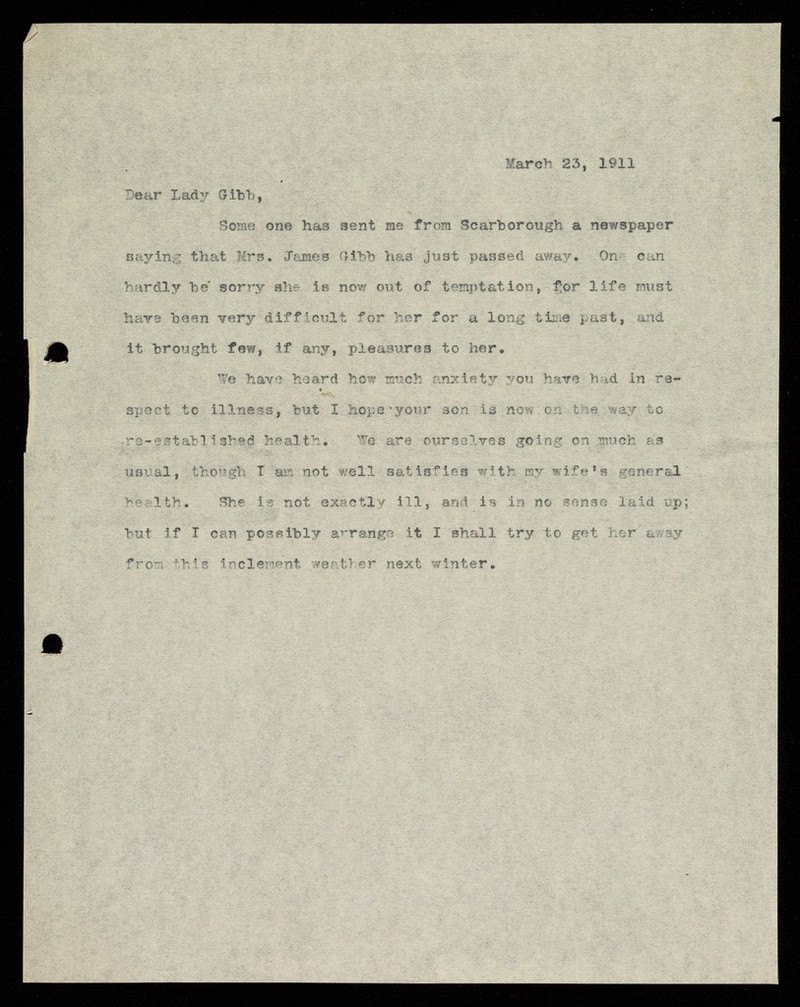 March 23, 1911

Dear Lady Gibb,

Some one has sent me from Scarborough a newspaper saying that Mrs. James Gibb has just passed away. One can hardly be sorry she is now out of temptation, for life must have been very difficult for her for a long time past, and it brought few, if any, pleasures to her.

We have heard how much anxiety you have had in respect to illness, but I hope your son is now on the way to re-established health. We are ourselves going on much as usual, though I am not well satisfies with my wife's general health. She is not exactly ill, and is in no sense laid up; but if I can possibly arrange it I shall try to get her away from this inclement weather next winter.